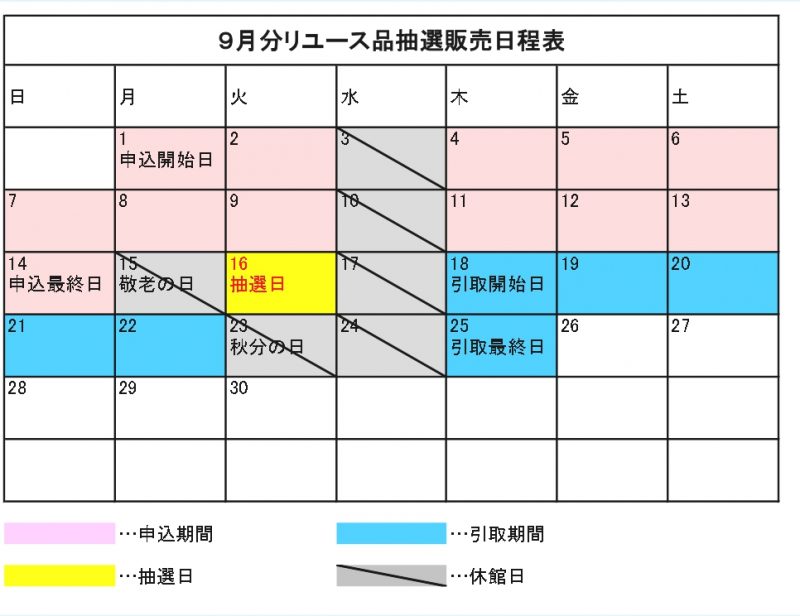 9月分リユース品抽選販売日程表

| 日 | 月 | 火 | 水 | 木 | 金 | 土 |
|---|---|---|---|---|---|---|
| | 1 申込開始日 | 2 | 3 | 4 | 5 | 6 |
| 7 | 8 | 9 | 10 | 11 | 12 | 13 |
| 14 申込最終日 | 15 敬老の日 | 16 抽選日 | 17 | 18 引取開始日 | 19 | 20 |
| 21 | 22 | 23 秋分の日 | 24 | 25 引取最終日 | 26 | 27 |
| 28 | 29 | 30 | | | | |
| | | | | | | |

…申込期間
…引取期間
…抽選日
…休館日